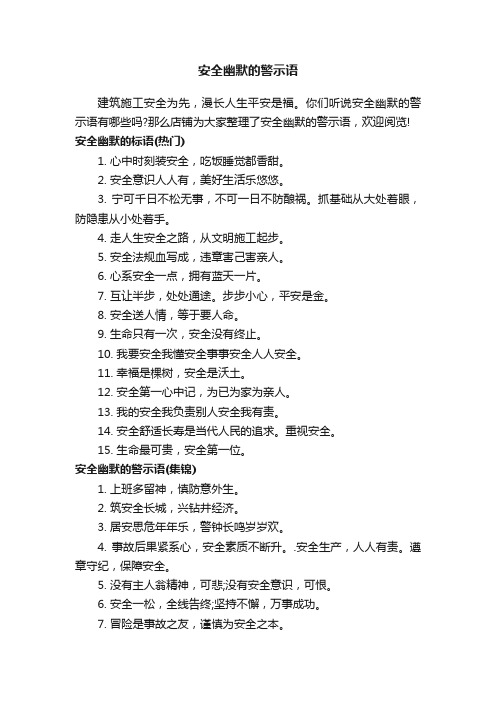 安全幽默的警示语

建筑施工安全为先，漫长人生平安是福。你们听说安全幽默的警示语有哪些吗?那么店铺为大家整理了安全幽默的警示语，欢迎阅览!

安全幽默的标语(热门)

1. 心中时刻装安全，吃饭睡觉都香甜。

2. 安全意识人人有，美好生活乐悠悠。

3. 宁可千日不松无事，不可一日不防酿祸。抓基础从大处着眼，防隐患从小处着手。

4. 走人生安全之路，从文明施工起步。

5. 安全法规血写成，违章害己害亲人。

6. 心系安全一点，拥有蓝天一片。

7. 互让半步，处处通途。步步小心，平安是金。

8. 安全送人情，等于要人命。

9. 生命只有一次，安全没有终止。

10. 我要安全我懂安全事事安全人人安全。

11. 幸福是棵树，安全是沃土。

12. 安全第一心中记，为已为家为亲人。

13. 我的安全我负责别人安全我有责。

14. 安全舒适长寿是当代人民的追求。重视安全。

15. 生命最可贵，安全第一位。

安全幽默的警示语(集锦)

1. 上班多留神，慎防意外生。

2. 筑安全长城，兴钻井经济。

3. 居安思危年年乐，警钟长鸣岁岁欢。

4. 事故后果紧系心，安全素质不断升。.安全生产，人人有责。遵章守纪，保障安全。

5. 没有主人翁精神，可悲;没有安全意识，可恨。

6. 安全一松，全线告终;坚持不懈，万事成功。

7. 冒险是事故之友，谨慎为安全之本。